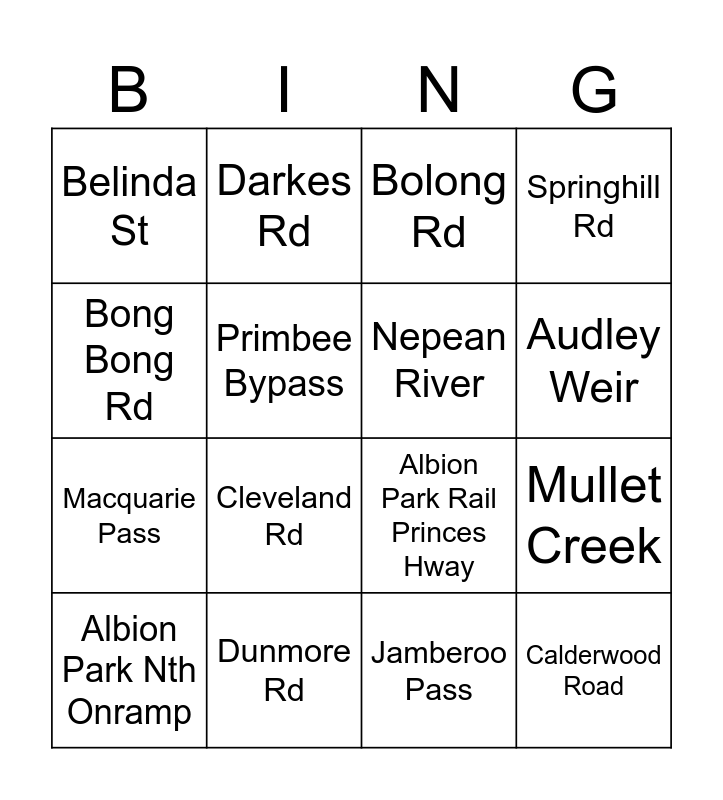 | B | I | N | G |
|---|---|---|---|
| Belinda St | Darkes Rd | Bolong Rd | Springhill Rd |
| Bong Bong Rd | Primbee Bypass | Nepean River | Audley Weir |
| Macquarie Pass | Cleveland Rd | Albion Park Rail Princes Hway | Mullet Creek |
| Albion Park Nth Onramp | Dunmore Rd | Jamberoo Pass | Calderwood Road |